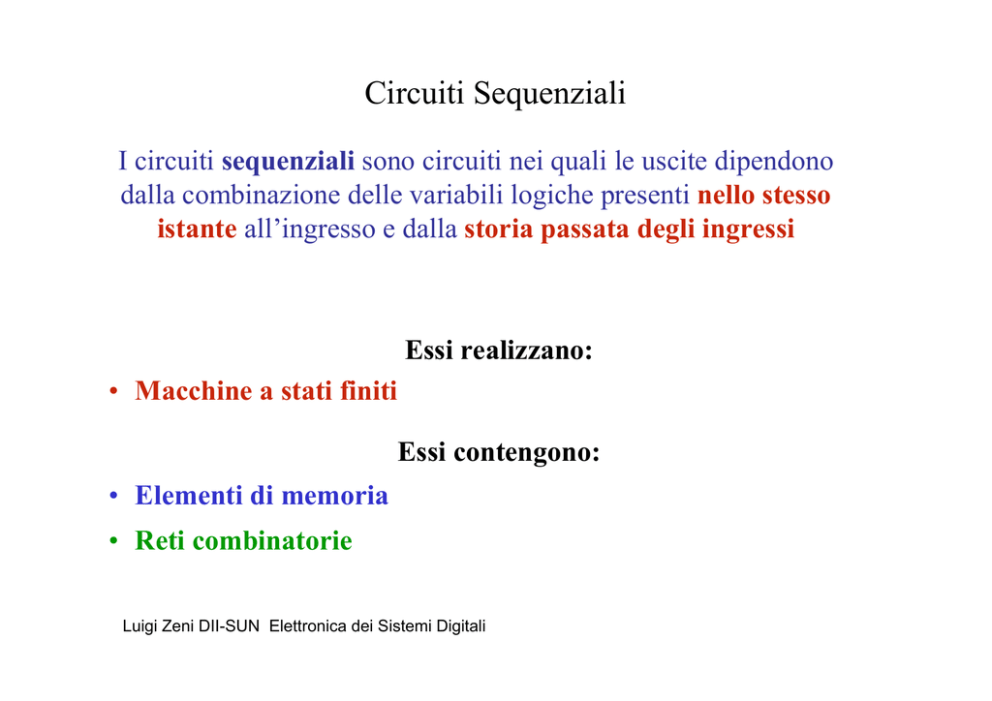 Circuiti Sequenziali

I circuiti sequenziali sono circuiti nei quali le uscite dipendono dalla combinazione delle variabili logiche presenti nello stesso istante all'ingresso e dalla storia passata degli ingressi

Essi realizzano:

• Macchine a stati finiti

Essi contengono:

• Elementi di memoria
• Reti combinatorie

Luigi Zeni DII-SUN Elettronica dei Sistemi Digitali